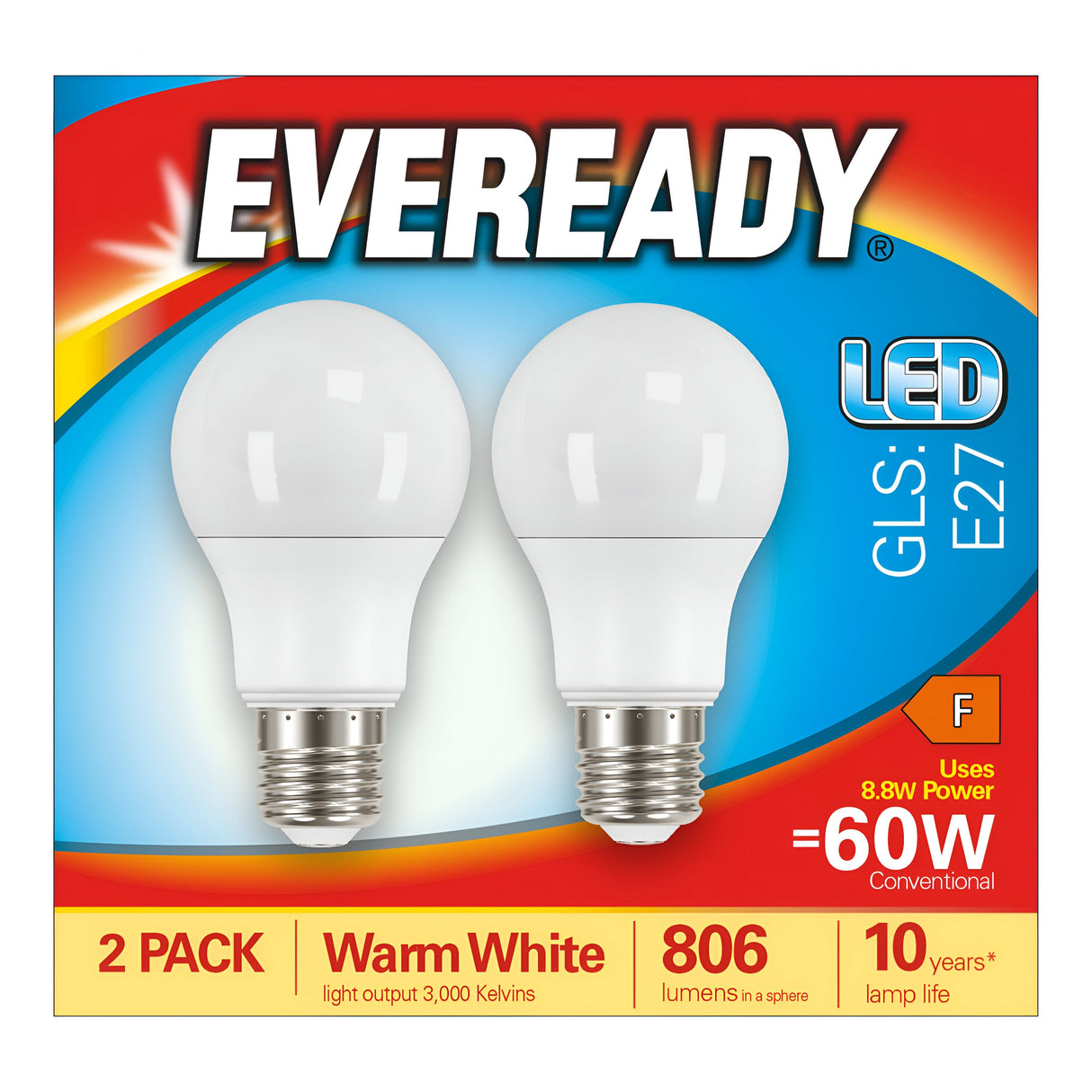 EVEREADY®

LED

GLS: E27

F

Uses 8.8W Power
=60W
Conventional

2 PACK

Warm White
light output 3,000 Kelvins

806
lumens in a sphere

10 years*
lamp life